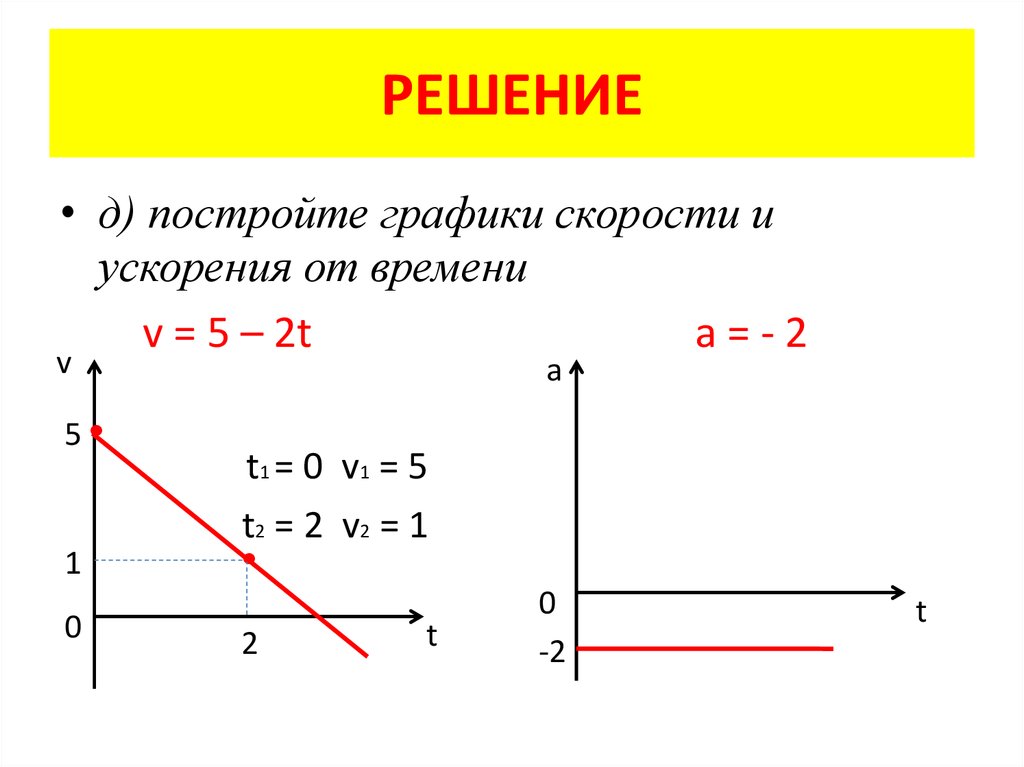 РЕШЕНИЕ

• д) постройте графики скорости и ускорения от времени

$v = 5 – 2t$

$a = - 2$

v

5

$t_1 = 0$ $v_1 = 5$

$t_2 = 2$ $v_2 = 1$

1

0

2

t

a

0

t

-2